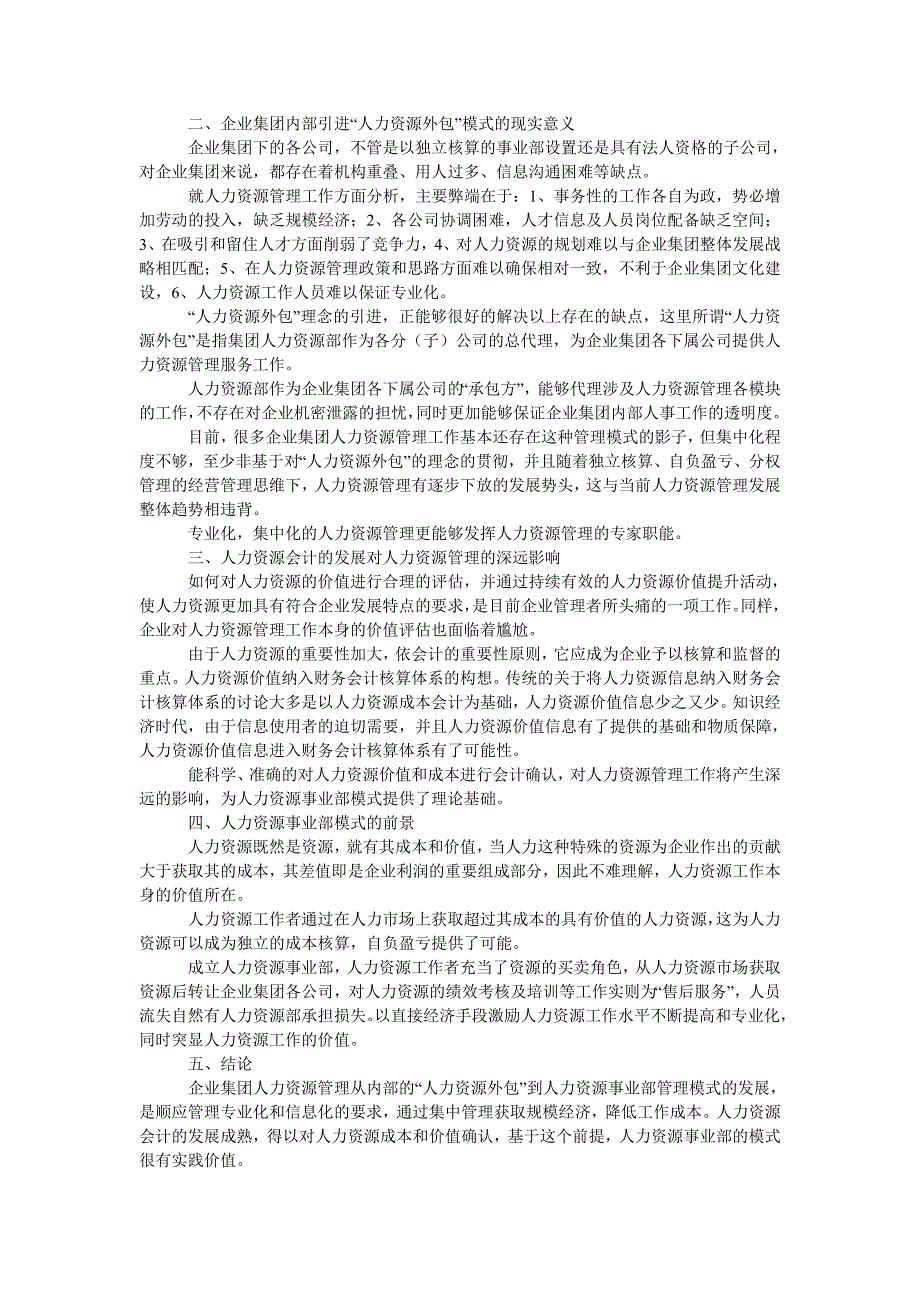 二、企业集团内部引进“人力资源外包”模式的现实意义

企业集团下的各公司，不管是以独立核算的事业部设置还是具有法人资格的子公司，对企业集团来说，都存在着机构重叠、用人过多、信息沟通困难等缺点。

就人力资源管理工作方面分析，主要弊端在于：1、事务性的工作各自为政，势必增加劳动的投入，缺乏规模经济；2、各公司协调困难，人才信息及人员岗位配备缺乏空间；3、在吸引和留住人才方面削弱了竞争力，4、对人力资源的规划难以与企业集团整体发展战略相匹配；5、在人力资源管理政策和思路方面难以确保相对一致，不利于企业集团文化建设，6、人力资源工作人员难以保证专业化。

“人力资源外包”理念的引进，正能够很好的解决以上存在的缺点，这里所谓“人力资源外包”是指集团人力资源部作为各分（子）公司的总代理，为企业集团各下属公司提供人力资源管理服务工作。

人力资源部作为企业集团各下属公司的“承包方”，能够代理涉及人力资源管理各模块的工作，不存在对企业机密泄露的担忧，同时更加能够保证企业集团内部人事工作的透明度。

目前，很多企业集团人力资源管理工作基本还存在这种管理模式的影子，但集中化程度不够，至少非基于对“人力资源外包”的理念的贯彻，并且随着独立核算、自负盈亏、分权管理的经营管理思维下，人力资源管理有逐步下放的发展势头，这与当前人力资源管理发展整体趋势相违背。

专业化，集中化的人力资源管理更能够发挥人力资源管理的专家职能。

三、人力资源会计的发展对人力资源管理的深远影响

如何对人力资源的价值进行合理的评估，并通过持续有效的人力资源价值提升活动，使人力资源更加具有符合企业发展特点的要求，是目前企业管理者所头痛的一项工作。同样，企业对人力资源管理工作本身的价值评估也面临着尴尬。

由于人力资源的重要性加大，依会计的重要性原则，它应成为企业予以核算和监督的重点。人力资源价值纳入财务会计核算体系的构想。传统的关于将人力资源信息纳入财务会计核算体系的讨论大多是以人力资源成本会计为基础，人力资源价值信息少之又少。知识经济时代，由于信息使用者的迫切需要，并且人力资源价值信息有了提供的基础和物质保障，人力资源价值信息进入财务会计核算体系有了可能性。

能科学、准确的对人力资源价值和成本进行会计确认，对人力资源管理工作将产生深远的影响，为人力资源事业部模式提供了理论基础。

四、人力资源事业部模式的前景

人力资源既然是资源，就有其成本和价值，当人力这种特殊的资源为企业作出的贡献大于获取其的成本，其差值即是企业利润的重要组成部分，因此不难理解，人力资源工作本身的价值所在。

人力资源工作者通过在人力市场上获取超过其成本的具有价值的人力资源，这为人力资源可以成为独立的成本核算，自负盈亏提供了可能。

成立人力资源事业部，人力资源工作者充当了资源的买卖角色，从人力资源市场获取资源后转让企业集团各公司，对人力资源的绩效考核及培训等工作实则为“售后服务”，人员流失自然有人力资源部承担损失。以直接经济手段激励人力资源工作水平不断提高和专业化，同时突显人力资源工作的价值。

五、结论

企业集团人力资源管理从内部的“人力资源外包”到人力资源事业部管理模式的发展，是顺应管理专业化和信息化的要求，通过集中管理获取规模经济，降低工作成本。人力资源会计的发展成熟，得以对人力资源成本和价值确认，基于这个前提，人力资源事业部的模式很有实践价值。